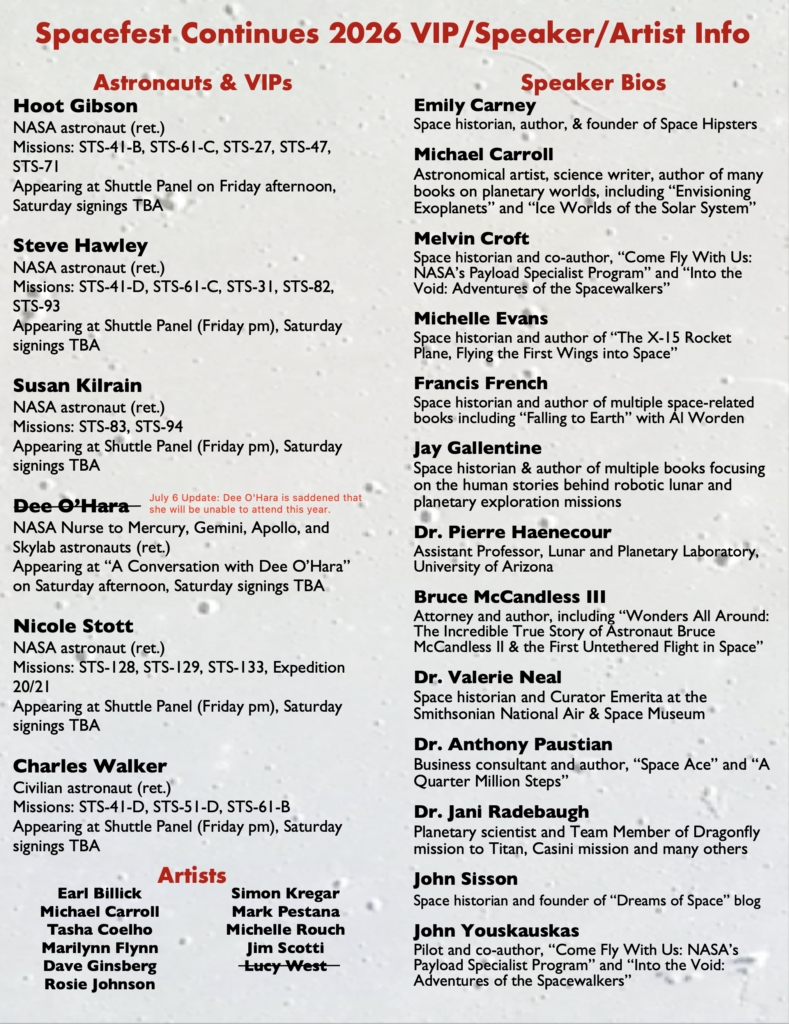 Spacefest Continues 2026 VIP/Speaker/Artist Info

Astronauts & VIPs

Hoot Gibson
NASA astronaut (ret.)
Missions: STS-41-B, STS-61-C, STS-27, STS-47, STS-71
Appearing at Shuttle Panel on Friday afternoon, Saturday signings TBA

Steve Hawley
NASA astronaut (ret.)
Missions: STS-41-D, STS-61-C, STS-31, STS-82, STS-93
Appearing at Shuttle Panel (Friday pm), Saturday signings TBA

Susan Kilrain
NASA astronaut (ret.)
Missions: STS-83, STS-94
Appearing at Shuttle Panel (Friday pm), Saturday signings TBA

~~Dee O'Hara~~ July 6 Update: Dee O'Hara is saddened that she will be unable to attend this year.
NASA Nurse to Mercury, Gemini, Apollo, and Skylab astronauts (ret.)
Appearing at "A Conversation with Dee O'Hara" on Saturday afternoon, Saturday signings TBA

Nicole Stott
NASA astronaut (ret.)
Missions: STS-128, STS-129, STS-133, Expedition 20/21
Appearing at Shuttle Panel (Friday pm), Saturday signings TBA

Charles Walker
Civilian astronaut (ret.)
Missions: STS-41-D, STS-51-D, STS-61-B
Appearing at Shuttle Panel (Friday pm), Saturday signings TBA

Artists
Earl Billick
Michael Carroll
Tasha Coelho
Marilynn Flynn
Dave Ginsberg
Rosie Johnson

Simon Kregar
Mark Pestana
Michelle Rouch
Jim Scotti
~~Lucy West~~

Speaker Bios

Emily Carney
Space historian, author, & founder of Space Hipsters

Michael Carroll
Astronomical artist, science writer, author of many books on planetary worlds, including "Envisioning Exoplanets" and "Ice Worlds of the Solar System"

Melvin Croft
Space historian and co-author, "Come Fly With Us: NASA's Payload Specialist Program" and "Into the Void: Adventures of the Spacewalkers"

Michelle Evans
Space historian and author of "The X-15 Rocket Plane, Flying the First Wings into Space"

Francis French
Space historian and author of multiple space-related books including "Falling to Earth" with Al Worden

Jay Gallentine
Space historian & author of multiple books focusing on the human stories behind robotic lunar and planetary exploration missions

Dr. Pierre Haenecour
Assistant Professor, Lunar and Planetary Laboratory, University of Arizona

Bruce McCandless III
Attorney and author, including "Wonders All Around: The Incredible True Story of Astronaut Bruce McCandless II & the First Untethered Flight in Space"

Dr. Valerie Neal
Space historian and Curator Emerita at the Smithsonian National Air & Space Museum

Dr. Anthony Paustian
Business consultant and author, "Space Ace" and "A Quarter Million Steps"

Dr. Jani Radebaugh
Planetary scientist and Team Member of Dragonfly mission to Titan, Casini mission and many others

John Sisson
Space historian and founder of "Dreams of Space" blog

John Youskauskas
Pilot and co-author, "Come Fly With Us: NASA's Payload Specialist Program" and "Into the Void: Adventures of the Spacewalkers"